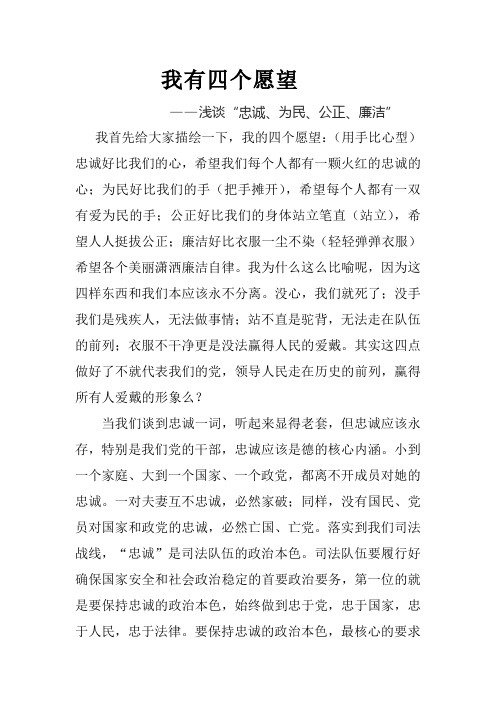 我有四个愿望

——浅谈“忠诚、为民、公正、廉洁”

我首先给大家描绘一下，我的四个愿望：（用手比心型）忠诚好比我们的心，希望我们每个人都有一颗火红的忠诚的心；为民好比我们的手（把手摊开），希望每个人都有一双有爱为民的手；公正好比我们的身体站立笔直（站立），希望人人挺拔公正；廉洁好比衣服一尘不染（轻轻弹弹衣服）希望各个美丽潇洒廉洁自律。我为什么这么比喻呢，因为这四样东西和我们本应该永不分离。没心，我们就死了；没手我们是残疾人，无法做事情；站不直是驼背，无法走在队伍的前列；衣服不干净更是没法赢得人民的爱戴。其实这四点做好了不就代表我们的党，领导人民走在历史的前列，赢得所有人爱戴的形象么？

当我们谈到忠诚一词，听起来显得老套，但忠诚应该永存，特别是我们党的干部，忠诚应该是德的核心内涵。小到一个家庭、大到一个国家、一个政党，都离不开成员对她的忠诚。一对夫妻互不忠诚，必然家破；同样，没有国民、党员对国家和政党的忠诚，必然亡国、亡党。落实到我们司法战线，“忠诚”是司法队伍的政治本色。司法队伍要履行好确保国家安全和社会政治稳定的首要政治要务，第一位的就是要保持忠诚的政治本色，始终做到忠于党，忠于国家，忠于人民，忠于法律。要保持忠诚的政治本色，最核心的要求